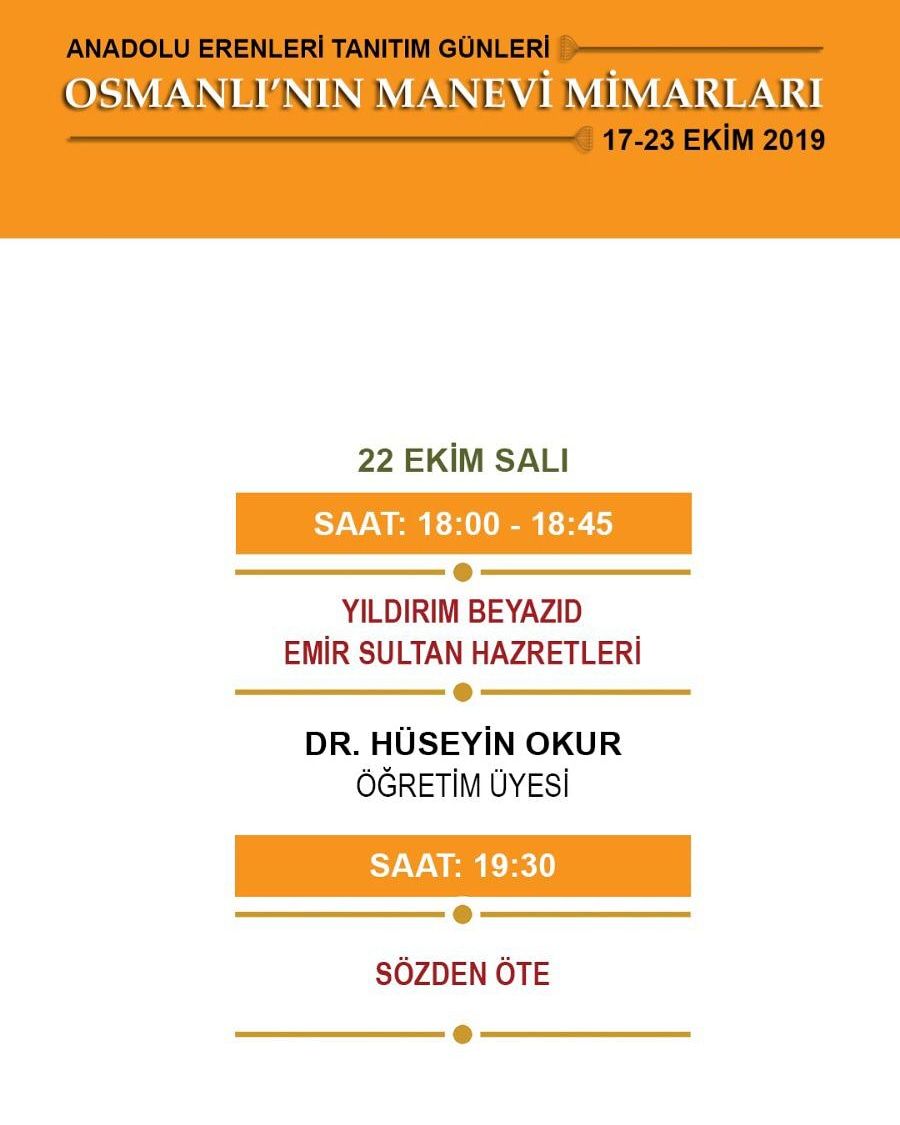 ANADOLU ERENLERİ TANITIM GÜNLERİ
OSMANLI'NIN MANEVİ MİMARLARI
17-23 EKİM 2019

22 EKİM SALI

SAAT: 18:00 - 18:45

YILDIRIM BEYAZID
EMİR SULTAN HAZRETLERİ

DR. HÜSEYİN OKUR
ÖĞRETİM ÜYESİ

SAAT: 19:30

SÖZDEN ÖTE